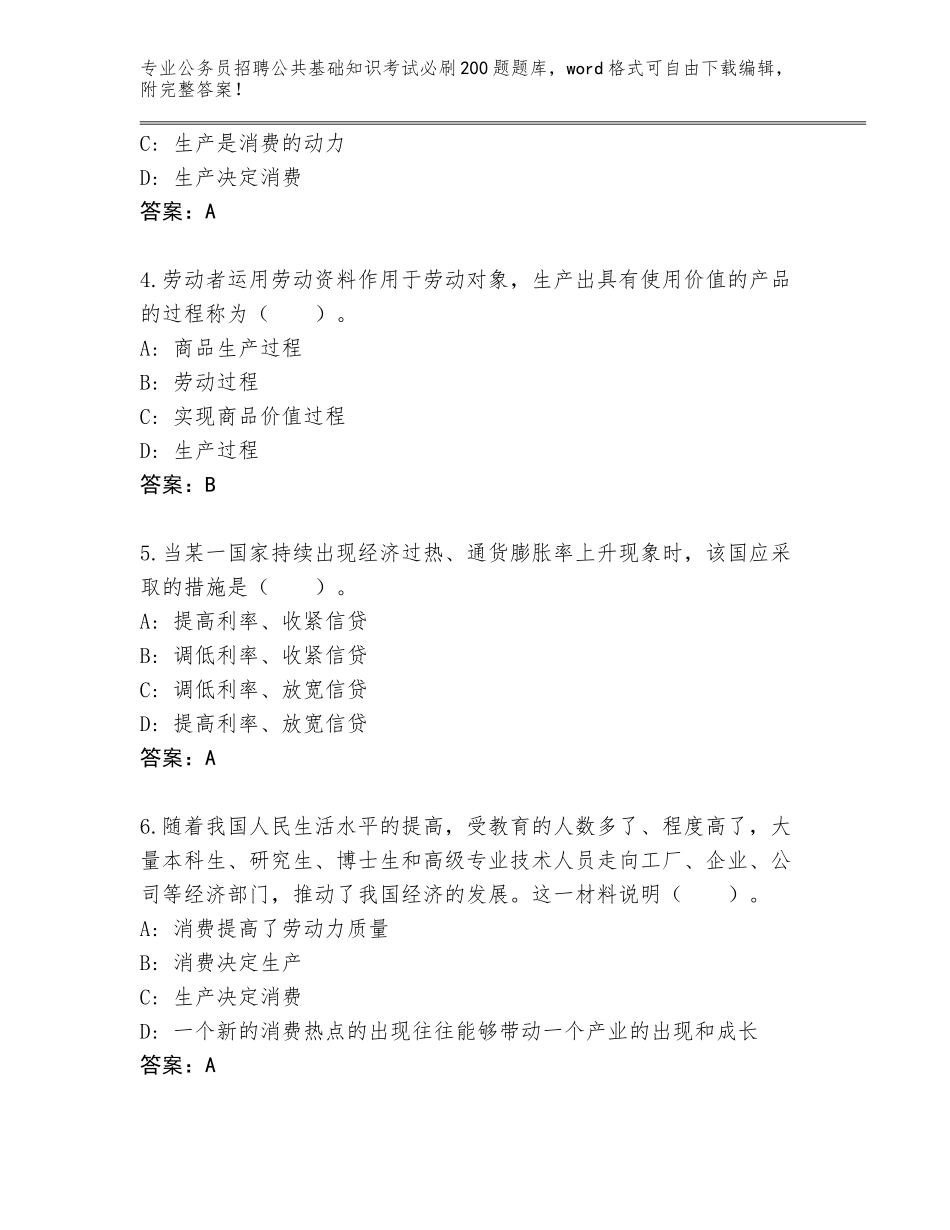 专业公务员招聘公共基础知识考试必刷200题题库，word格式可自由下载编辑，附完整答案！

C：生产是消费的动力
D：生产决定消费
答案：A

4.劳动者运用劳动资料作用于劳动对象，生产出具有使用价值的产品的过程称为（　　）。
A：商品生产过程
B：劳动过程
C：实现商品价值过程
D：生产过程
答案：B

5.当某一国家持续出现经济过热、通货膨胀率上升现象时，该国应采取的措施是（　　）。
A：提高利率、收紧信贷
B：调低利率、收紧信贷
C：调低利率、放宽信贷
D：提高利率、放宽信贷
答案：A

6.随着我国人民生活水平的提高，受教育的人数多了、程度高了，大量本科生、研究生、博士生和高级专业技术人员走向工厂、企业、公司等经济部门，推动了我国经济的发展。这一材料说明（　　）。
A：消费提高了劳动力质量
B：消费决定生产
C：生产决定消费
D：一个新的消费热点的出现往往能够带动一个产业的出现和成长
答案：A